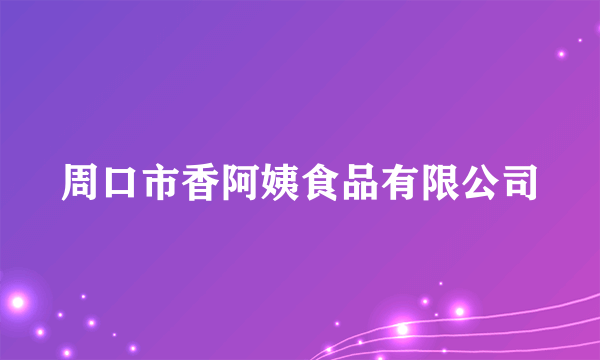 周口市香阿姨食品有限公司